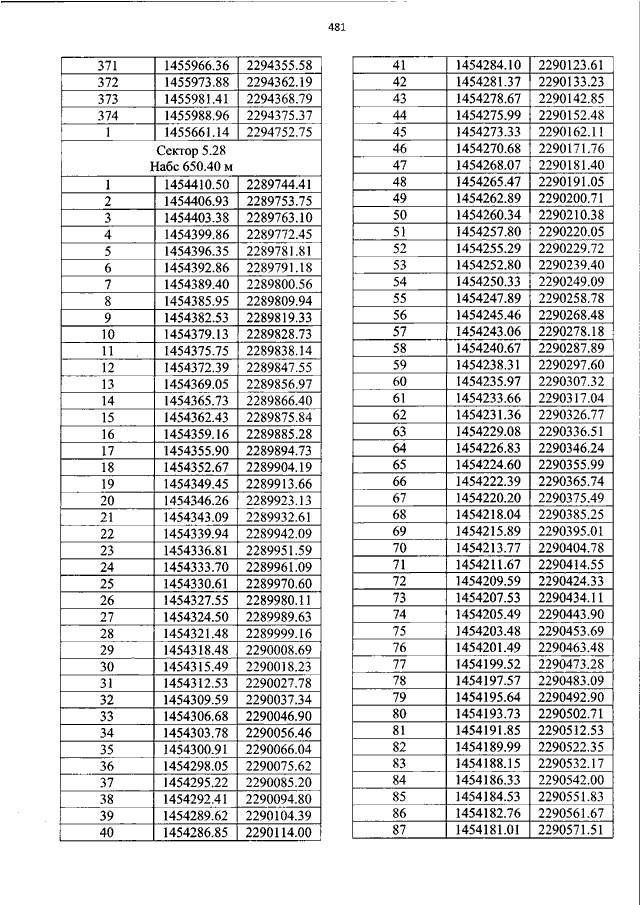 481

| 371 | 1455966.36 | 2294355.58 |
|---|---|---|
| 372 | 1455973.88 | 2294362.19 |
| 373 | 1455981.41 | 2294368.79 |
| 374 | 1455988.96 | 2294375.37 |
| 1 | 1455661.14 | 2294752.75 |
| Сектор 5.28 Набс 650.40 м | | |
| 1 | 1454410.50 | 2289744.41 |
| 2 | 1454406.93 | 2289753.75 |
| 3 | 1454403.38 | 2289763.10 |
| 4 | 1454399.86 | 2289772.45 |
| 5 | 1454396.35 | 2289781.81 |
| 6 | 1454392.86 | 2289791.18 |
| 7 | 1454389.40 | 2289800.56 |
| 8 | 1454385.95 | 2289809.94 |
| 9 | 1454382.53 | 2289819.33 |
| 10 | 1454379.13 | 2289828.73 |
| 11 | 1454375.75 | 2289838.14 |
| 12 | 1454372.39 | 2289847.55 |
| 13 | 1454369.05 | 2289856.97 |
| 14 | 1454365.73 | 2289866.40 |
| 15 | 1454362.43 | 2289875.84 |
| 16 | 1454359.16 | 2289885.28 |
| 17 | 1454355.90 | 2289894.73 |
| 18 | 1454352.67 | 2289904.19 |
| 19 | 1454349.45 | 2289913.66 |
| 20 | 1454346.26 | 2289923.13 |
| 21 | 1454343.09 | 2289932.61 |
| 22 | 1454339.94 | 2289942.09 |
| 23 | 1454336.81 | 2289951.59 |
| 24 | 1454333.70 | 2289961.09 |
| 25 | 1454330.61 | 2289970.60 |
| 26 | 1454327.55 | 2289980.11 |
| 27 | 1454324.50 | 2289989.63 |
| 28 | 1454321.48 | 2289999.16 |
| 29 | 1454318.48 | 2290008.69 |
| 30 | 1454315.49 | 2290018.23 |
| 31 | 1454312.53 | 2290027.78 |
| 32 | 1454309.59 | 2290037.34 |
| 33 | 1454306.68 | 2290046.90 |
| 34 | 1454303.78 | 2290056.46 |
| 35 | 1454300.91 | 2290066.04 |
| 36 | 1454298.05 | 2290075.62 |
| 37 | 1454295.22 | 2290085.20 |
| 38 | 1454292.41 | 2290094.80 |
| 39 | 1454289.62 | 2290104.39 |
| 40 | 1454286.85 | 2290114.00 |

| 41 | 1454284.10 | 2290123.61 |
|---|---|---|
| 42 | 1454281.37 | 2290133.23 |
| 43 | 1454278.67 | 2290142.85 |
| 44 | 1454275.99 | 2290152.48 |
| 45 | 1454273.33 | 2290162.11 |
| 46 | 1454270.68 | 2290171.76 |
| 47 | 1454268.07 | 2290181.40 |
| 48 | 1454265.47 | 2290191.05 |
| 49 | 1454262.89 | 2290200.71 |
| 50 | 1454260.34 | 2290210.38 |
| 51 | 1454257.80 | 2290220.05 |
| 52 | 1454255.29 | 2290229.72 |
| 53 | 1454252.80 | 2290239.40 |
| 54 | 1454250.33 | 2290249.09 |
| 55 | 1454247.89 | 2290258.78 |
| 56 | 1454245.46 | 2290268.48 |
| 57 | 1454243.06 | 2290278.18 |
| 58 | 1454240.67 | 2290287.89 |
| 59 | 1454238.31 | 2290297.60 |
| 60 | 1454235.97 | 2290307.32 |
| 61 | 1454233.66 | 2290317.04 |
| 62 | 1454231.36 | 2290326.77 |
| 63 | 1454229.08 | 2290336.51 |
| 64 | 1454226.83 | 2290346.24 |
| 65 | 1454224.60 | 2290355.99 |
| 66 | 1454222.39 | 2290365.74 |
| 67 | 1454220.20 | 2290375.49 |
| 68 | 1454218.04 | 2290385.25 |
| 69 | 1454215.89 | 2290395.01 |
| 70 | 1454213.77 | 2290404.78 |
| 71 | 1454211.67 | 2290414.55 |
| 72 | 1454209.59 | 2290424.33 |
| 73 | 1454207.53 | 2290434.11 |
| 74 | 1454205.49 | 2290443.90 |
| 75 | 1454203.48 | 2290453.69 |
| 76 | 1454201.49 | 2290463.48 |
| 77 | 1454199.52 | 2290473.28 |
| 78 | 1454197.57 | 2290483.09 |
| 79 | 1454195.64 | 2290492.90 |
| 80 | 1454193.73 | 2290502.71 |
| 81 | 1454191.85 | 2290512.53 |
| 82 | 1454189.99 | 2290522.35 |
| 83 | 1454188.15 | 2290532.17 |
| 84 | 1454186.33 | 2290542.00 |
| 85 | 1454184.53 | 2290551.83 |
| 86 | 1454182.76 | 2290561.67 |
| 87 | 1454181.01 | 2290571.51 |